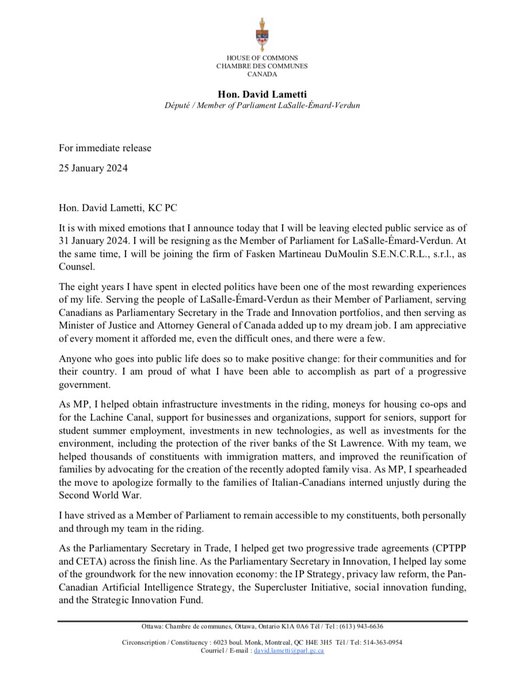 HOUSE OF COMMONS
CHAMBRE DES COMMUNES
CANADA

Hon. David Lametti
Député / Member of Parliament LaSalle-Émard-Verdun

For immediate release

25 January 2024

Hon. David Lametti, KC PC

It is with mixed emotions that I announce today that I will be leaving elected public service as of 31 January 2024. I will be resigning as the Member of Parliament for LaSalle-Émard-Verdun. At the same time, I will be joining the firm of Fasken Martineau DuMoulin S.E.N.C.R.L., s.r.l., as Counsel.

The eight years I have spent in elected politics have been one of the most rewarding experiences of my life. Serving the people of LaSalle-Émard-Verdun as their Member of Parliament, serving Canadians as Parliamentary Secretary in the Trade and Innovation portfolios, and then serving as Minister of Justice and Attorney General of Canada added up to my dream job. I am appreciative of every moment it afforded me, even the difficult ones, and there were a few.

Anyone who goes into public life does so to make positive change: for their communities and for their country. I am proud of what I have been able to accomplish as part of a progressive government.

As MP, I helped obtain infrastructure investments in the riding, moneys for housing co-ops and for the Lachine Canal, support for businesses and organizations, support for seniors, support for student summer employment, investments in new technologies, as well as investments for the environment, including the protection of the river banks of the St Lawrence. With my team, we helped thousands of constituents with immigration matters, and improved the reunification of families by advocating for the creation of the recently adopted family visa. As MP, I spearheaded the move to apologize formally to the families of Italian-Canadians interned unjustly during the Second World War.

I have strived as a Member of Parliament to remain accessible to my constituents, both personally and through my team in the riding.

As the Parliamentary Secretary in Trade, I helped get two progressive trade agreements (CPTPP and CETA) across the finish line. As the Parliamentary Secretary in Innovation, I helped lay some of the groundwork for the new innovation economy: the IP Strategy, privacy law reform, the Pan-Canadian Artificial Intelligence Strategy, the Supercluster Initiative, social innovation funding, and the Strategic Innovation Fund.

Ottawa: Chambre de communes, Ottawa, Ontario K1A 0A6 Tél / Tel : (613) 943-6636

Circonscription / Constituency : 6023 boul. Monk, Montreal, QC H4E 3H5 Tél / Tel: 514-363-0954
Courriel / E-mail : david.lametti@parl.gc.ca